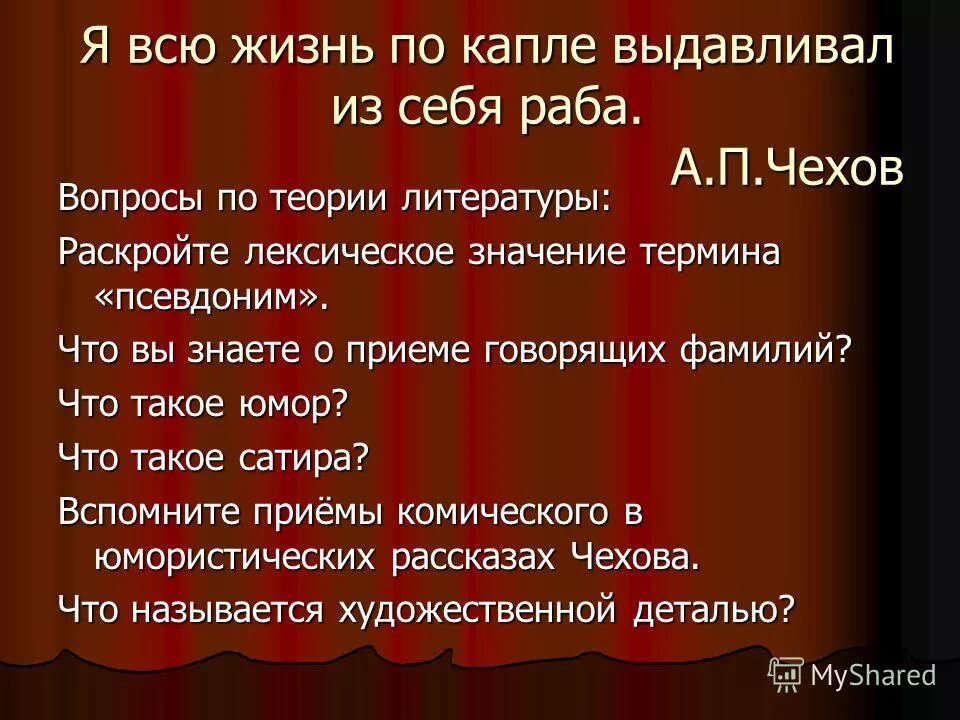 Я всю жизнь по капле выдавливал из себя раба.
А.П.Чехов

Вопросы по теории литературы:

Раскройте лексическое значение термина «псевдоним».

Что вы знаете о приеме говорящих фамилий?

Что такое юмор?

Что такое сатира?

Вспомните приёмы комического в юмористических рассказах Чехова.

Что называется художественной деталью?

MyShared